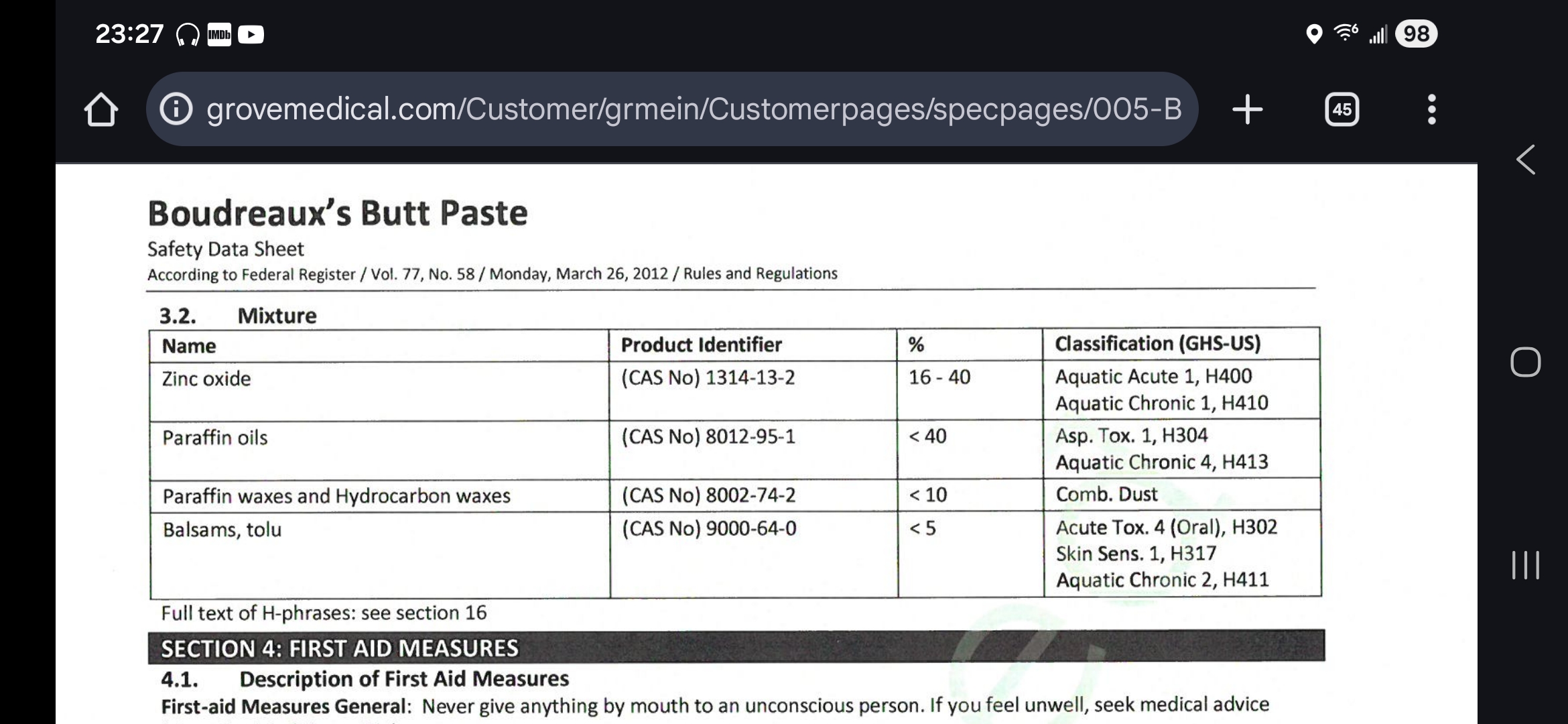 23:27 IMDb

98

grovemedical.com/Customer/grmein/Customerpages/specpages/005-B

45

Boudreaux's Butt Paste

Safety Data Sheet

According to Federal Register / Vol. 77, No. 58 / Monday, March 26, 2012 / Rules and Regulations

3.2. Mixture

| Name | Product Identifier | % | Classification (GHS-US) |
|---|---|---|---|
| Zinc oxide | (CAS No) 1314-13-2 | 16 - 40 | Aquatic Acute 1, H400 Aquatic Chronic 1, H410 |
| Paraffin oils | (CAS No) 8012-95-1 | < 40 | Asp. Tox. 1, H304 Aquatic Chronic 4, H413 |
| Paraffin waxes and Hydrocarbon waxes | (CAS No) 8002-74-2 | < 10 | Comb. Dust |
| Balsams, tolu | (CAS No) 9000-64-0 | < 5 | Acute Tox. 4 (Oral), H302 Skin Sens. 1, H317 Aquatic Chronic 2, H411 |

Full text of H-phrases: see section 16

SECTION 4: FIRST AID MEASURES

4.1. Description of First Aid Measures

First-aid Measures General: Never give anything by mouth to an unconscious person. If you feel unwell, seek medical advice